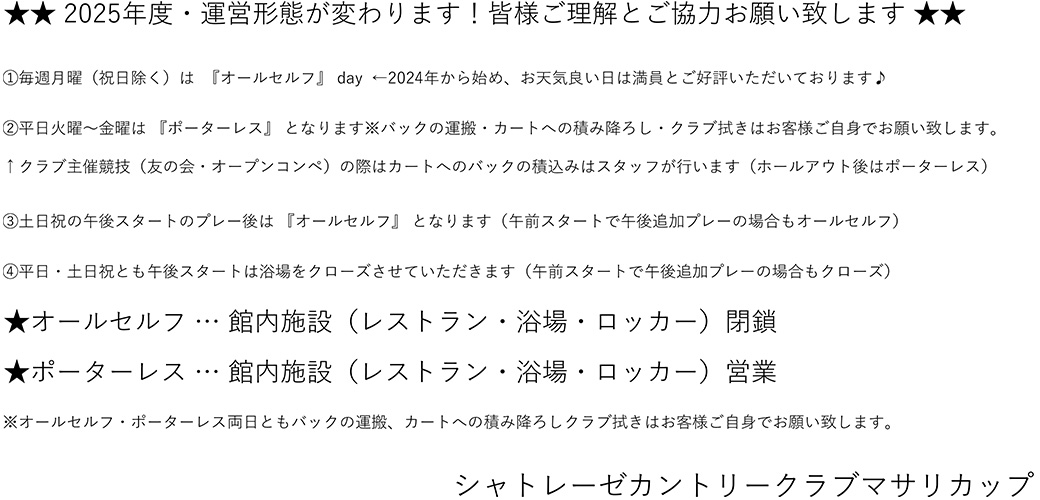 ★★ 2025年度・運営形態が変わります！皆様ご理解とご協力お願い致します ★★

①毎週月曜（祝日除く）は 『オールセルフ』 day ←2024年から始め、お天気良い日は満員とご好評いただいております♪

②平日火曜～金曜は 『ポーターレス』 となります※バックの運搬・カートへの積み降ろし・クラブ拭きはお客様ご自身でお願い致します。

↑クラブ主催競技（友の会・オープンコンペ）の際はカートへのバックの積込みはスタッフが行います（ホールアウト後はポーターレス）

③土日祝の午後スタートのプレー後は 『オールセルフ』 となります（午前スタートで午後追加プレーの場合もオールセルフ）

④平日・土日祝とも午後スタートは浴場をクローズさせていただきます（午前スタートで午後追加プレーの場合もクローズ）

★オールセルフ … 館内施設（レストラン・浴場・ロッカー）閉鎖

★ポーターレス … 館内施設（レストラン・浴場・ロッカー）営業

※オールセルフ・ポーターレス両日ともバックの運搬、カートへの積み降ろしクラブ拭きはお客様ご自身でお願い致します。

シャトレーゼカントリークラブマサリカップ